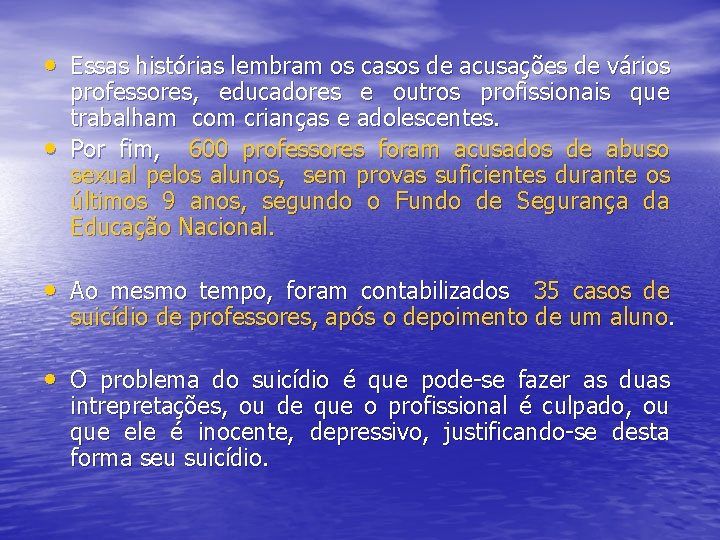 • Essas histórias lembram os casos de acusações de vários professores, educadores e outros profissionais que trabalham com crianças e adolescentes.

• Por fim, 600 professores foram acusados de abuso sexual pelos alunos, sem provas suficientes durante os últimos 9 anos, segundo o Fundo de Segurança da Educação Nacional.

• Ao mesmo tempo, foram contabilizados 35 casos de suicídio de professores, após o depoimento de um aluno.

• O problema do suicídio é que pode-se fazer as duas intrepretações, ou de que o profissional é culpado, ou que ele é inocente, depressivo, justificando-se desta forma seu suicídio.